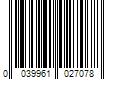 0 039961 027078